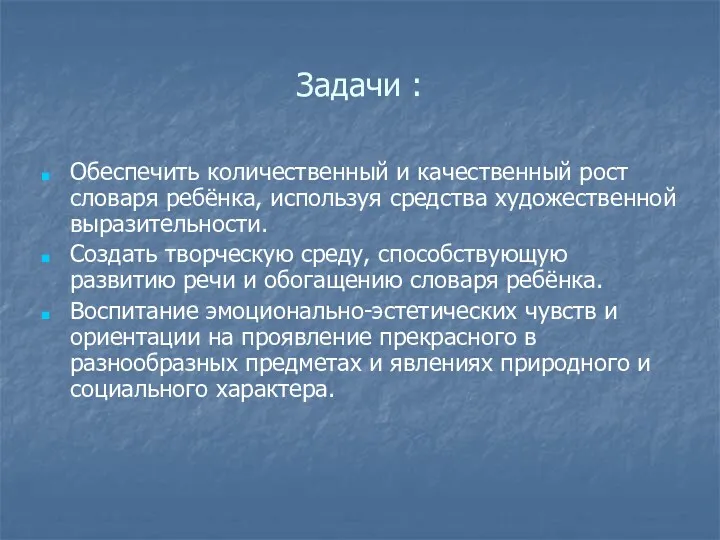 Задачи :

Обеспечить количественный и качественный рост словаря ребёнка, используя средства художественной выразительности.

Создать творческую среду, способствующую развитию речи и обогащению словаря ребёнка.

Воспитание эмоционально-эстетических чувств и ориентации на проявление прекрасного в разнообразных предметах и явлениях природного и социального характера.